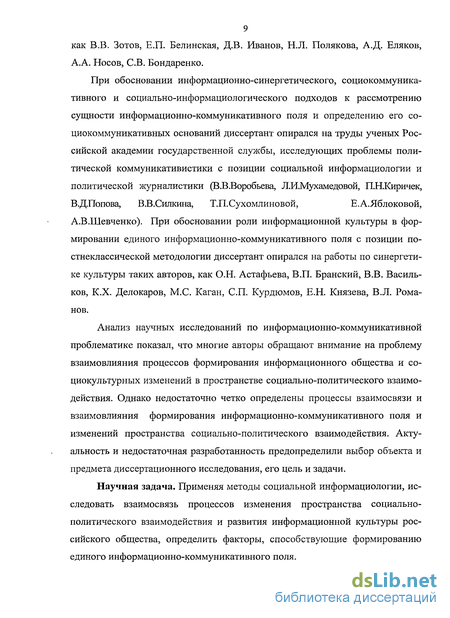 9

как В.В. Зотов, Е.П. Белинская, Д.В. Иванов, Н.Л. Полякова, А.Д. Еляков, А.А. Носов, С.В. Бондаренко.

При обосновании информационно-синергетического, социокоммуникативного и социально-информациологического подходов к рассмотрению сущности информационно-коммуникативного поля и определению его социокоммуникативных оснований диссертант опирался на труды ученых Российской академии государственной службы, исследующих проблемы политической коммуникативистики с позиции социальной информациологии и политической журналистики (В.В.Воробьева, Л.И.Мухамедовой, П.Н.Киричек, В.Д.Попова, В.В.Силкина, Т.П.Сухомлиновой, Е.А.Яблоковой, А.В.Шевченко). При обосновании роли информационной культуры в формировании единого информационно-коммуникативного поля с позиции постнеклассической методологии диссертант опирался на работы по синергетике культуры таких авторов, как О.Н. Астафьева, В.П. Бранский, В.В. Васильков, К.Х. Делокаров, М.С. Каган, С.П. Курдюмов, Е.Н. Князева, В.Л. Романов.

Анализ научных исследований по информационно-коммуникативной проблематике показал, что многие авторы обращают внимание на проблему взаимовлияния процессов формирования информационного общества и социокультурных изменений в пространстве социально-политического взаимодействия. Однако недостаточно четко определены процессы взаимосвязи и взаимовлияния формирования информационно-коммуникативного поля и изменений пространства социально-политического взаимодействия. Актуальность и недостаточная разработанность предопределили выбор объекта и предмета диссертационного исследования, его цель и задачи.

Научная задача. Применяя методы социальной информациологии, исследовать взаимосвязь процессов изменения пространства социально-политического взаимодействия и развития информационной культуры российского общества, определить факторы, способствующие формированию единого информационно-коммуникативного поля.

dsLib.net
библиотека диссертаций